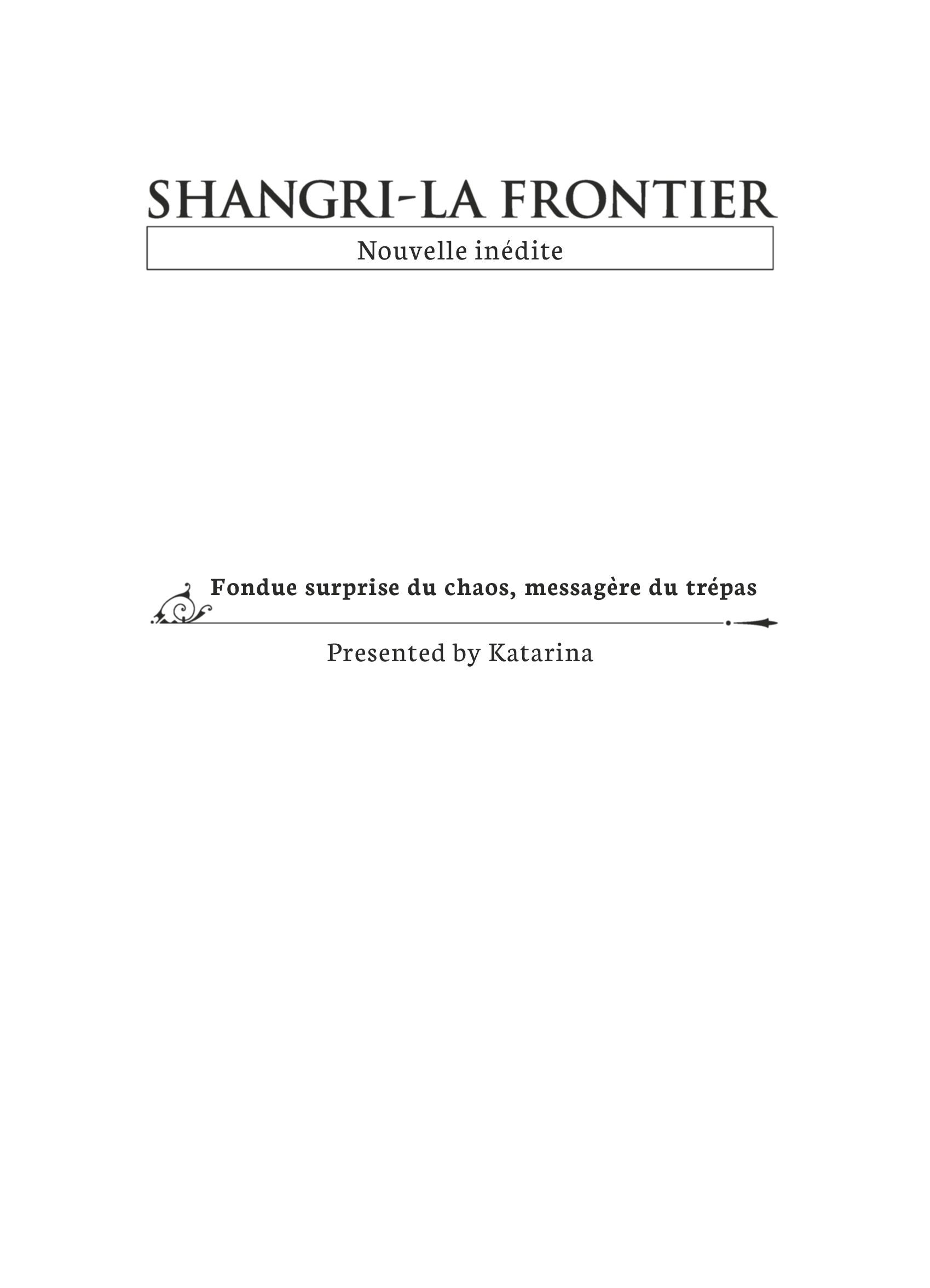 SHANGRI-LA FRONTIER

Nouvelle inédite

Fondue surprise du chaos, messagère du trépas

Presented by Katarina